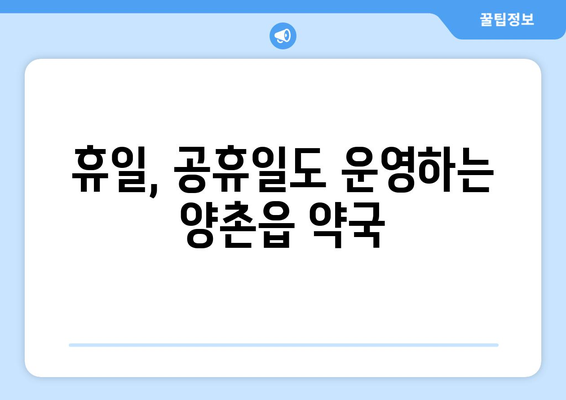 꿀팁정보

휴일, 공휴일도 운영하는 양촌읍 약국